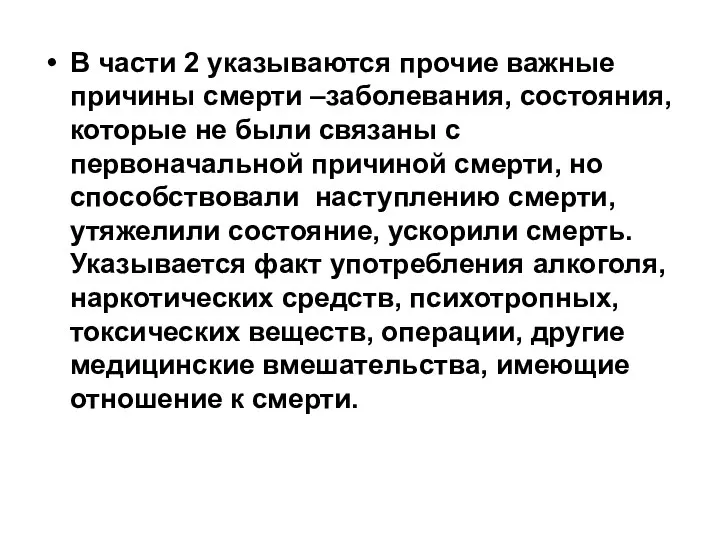 • В части 2 указываются прочие важные причины смерти –заболевания, состояния, которые не были связаны с первоначальной причиной смерти, но способствовали наступлению смерти, утяжелили состояние, ускорили смерть. Указывается факт употребления алкоголя, наркотических средств, психотропных, токсических веществ, операции, другие медицинские вмешательства, имеющие отношение к смерти.